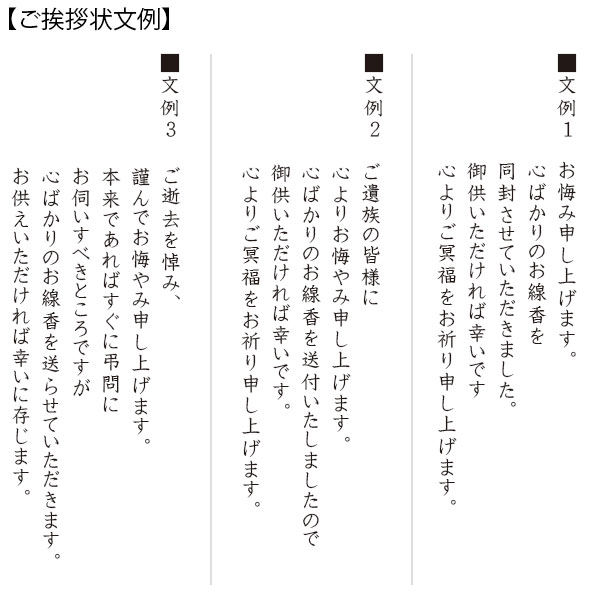 【ご挨拶状文例】

■文例1

お悔み申し上げます。
心ばかりのお線香を
同封させていただきました。
御供いただければ幸いです
心よりご冥福をお祈り申し上げます。

■文例2

ご遺族の皆様に
心よりお悔やみ申し上げます。
心ばかりのお線香を送付いたしましたので
御供いただければ幸いです。
心よりご冥福をお祈り申し上げます。

■文例3

ご逝去を悼み、
謹んでお悔やみ申し上げます。
本来であればすぐに弔問に
お伺いすべきところですが
心ばかりのお線香を送らせていただきます。
お供えいただければ幸いに存じます。